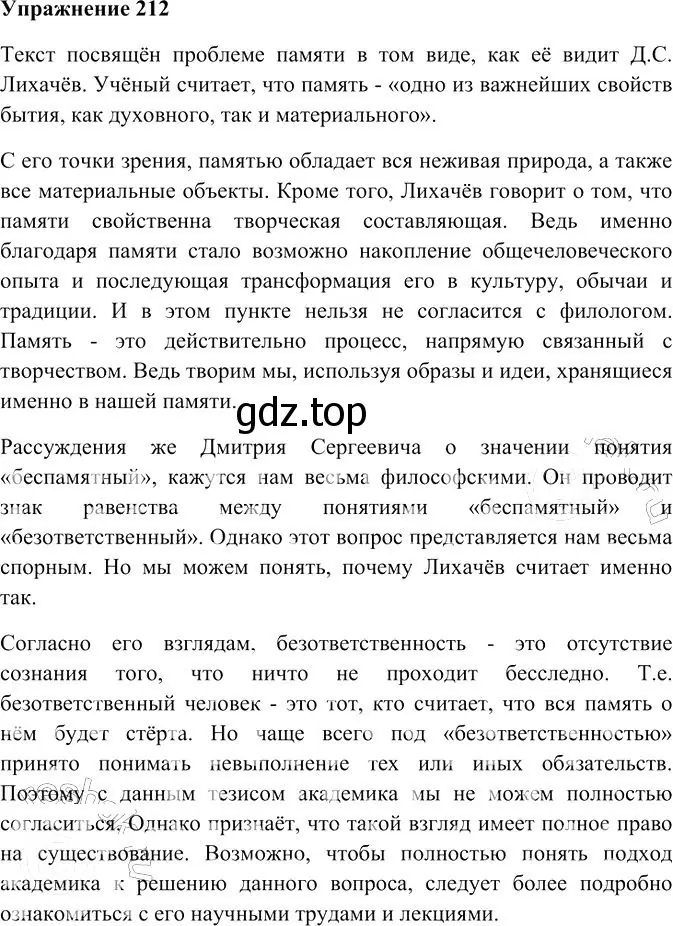 Упражнение 212

Текст посвящён проблеме памяти в том виде, как её видит Д.С. Лихачёв. Учёный считает, что память - «одно из важнейших свойств бытия, как духовного, так и материального».

С его точки зрения, памятью обладает вся неживая природа, а также все материальные объекты. Кроме того, Лихачёв говорит о том, что памяти свойственна творческая составляющая. Ведь именно благодаря памяти стало возможно накопление общечеловеческого опыта и последующая трансформация его в культуру, обычаи и традиции. И в этом пункте нельзя не согласится с филологом. Память - это действительно процесс, напрямую связанный с творчеством. Ведь творим мы, используя образы и идеи, хранящиеся именно в нашей памяти.

gdz.top

Рассуждения же Дмитрия Сергеевича о значении понятия «беспамятный», кажутся нам весьма философскими. Он проводит знак равенства между понятиями «беспамятный» и «безответственный». Однако этот вопрос представляется нам весьма спорным. Но мы можем понять, почему Лихачёв считает именно так.

Согласно его взглядам, безответственность - это отсутствие сознания того, что ничто не проходит бесследно. Т.е. безответственный человек - это тот, кто считает, что вся память о нём будет стёрта. Но чаще всего под «безответственностью» принято понимать невыполнение тех или иных обязательств. Поэтому с данным тезисом академика мы не можем полностью согласиться. Однако признаёт, что такой взгляд имеет полное право на существование. Возможно, чтобы полностью понять подход академика к решению данного вопроса, следует более подробно ознакомиться с его научными трудами и лекциями.